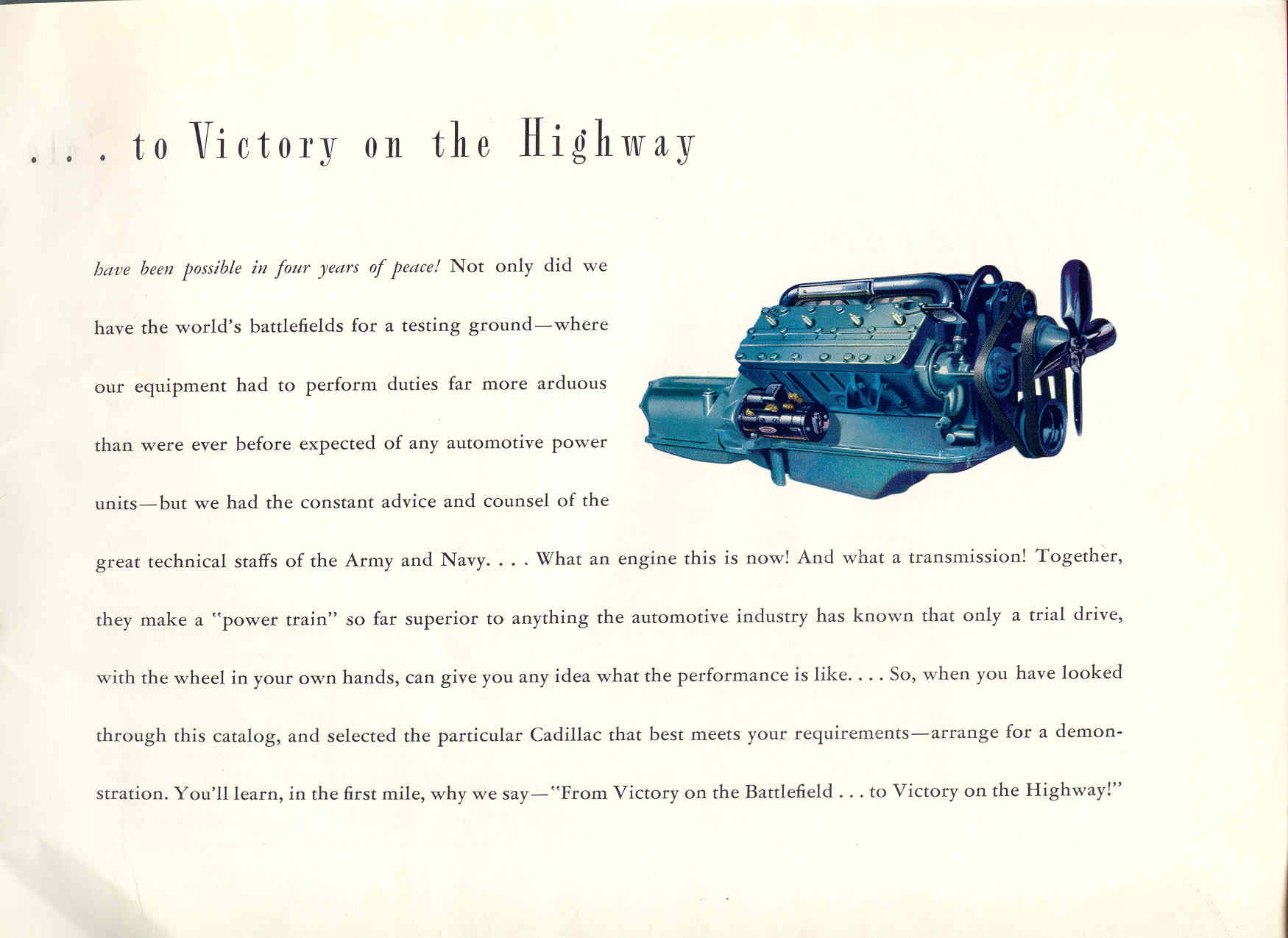 . . . to Victory on the Highway

have been possible in four years of peace! Not only did we have the world's battlefields for a testing ground—where our equipment had to perform duties far more arduous than were ever before expected of any automotive power units—but we had the constant advice and counsel of the great technical staffs of the Army and Navy. . . . What an engine this is now! And what a transmission! Together, they make a "power train" so far superior to anything the automotive industry has known that only a trial drive, with the wheel in your own hands, can give you any idea what the performance is like. . . . So, when you have looked through this catalog, and selected the particular Cadillac that best meets your requirements—arrange for a demonstration. You'll learn, in the first mile, why we say—"From Victory on the Battlefield . . . to Victory on the Highway!"